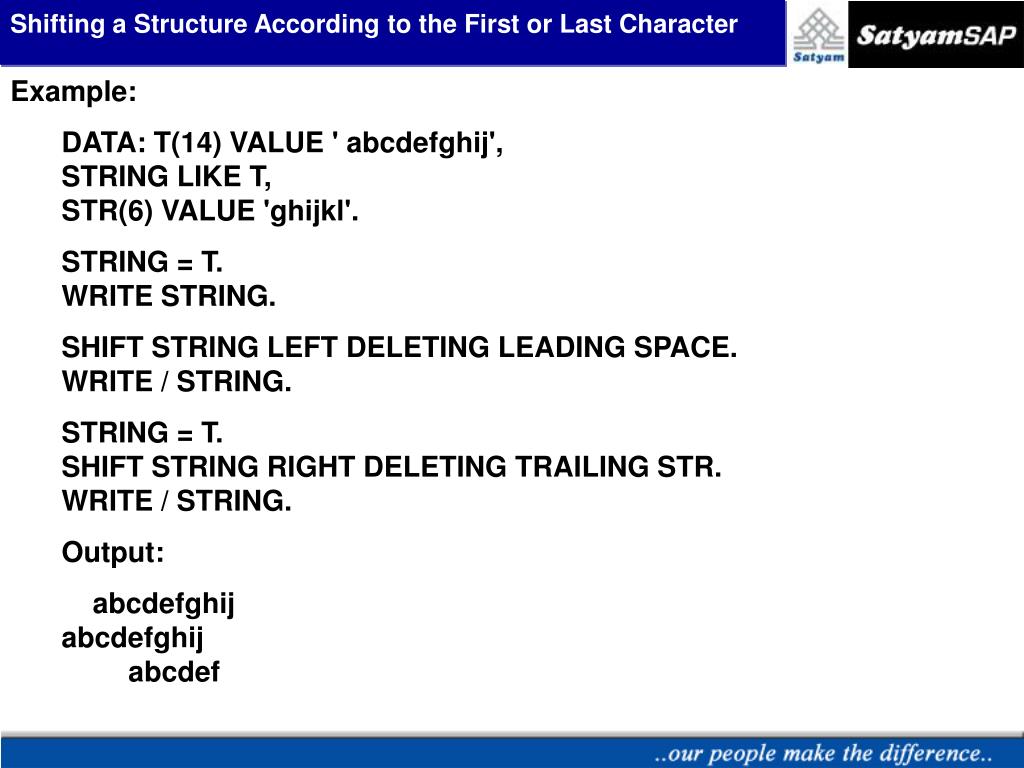 Shifting a Structure According to the First or Last Character

Satyam

SatyamSAP

Example:

DATA: T(14) VALUE ' abcdefghij',
STRING LIKE T,
STR(6) VALUE 'ghijkl'.

STRING = T.
WRITE STRING.

SHIFT STRING LEFT DELETING LEADING SPACE.
WRITE / STRING.

STRING = T.
SHIFT STRING RIGHT DELETING TRAILING STR.
WRITE / STRING.

Output:

abcdefghij
abcdefghij
abcdef

..our people make the difference..